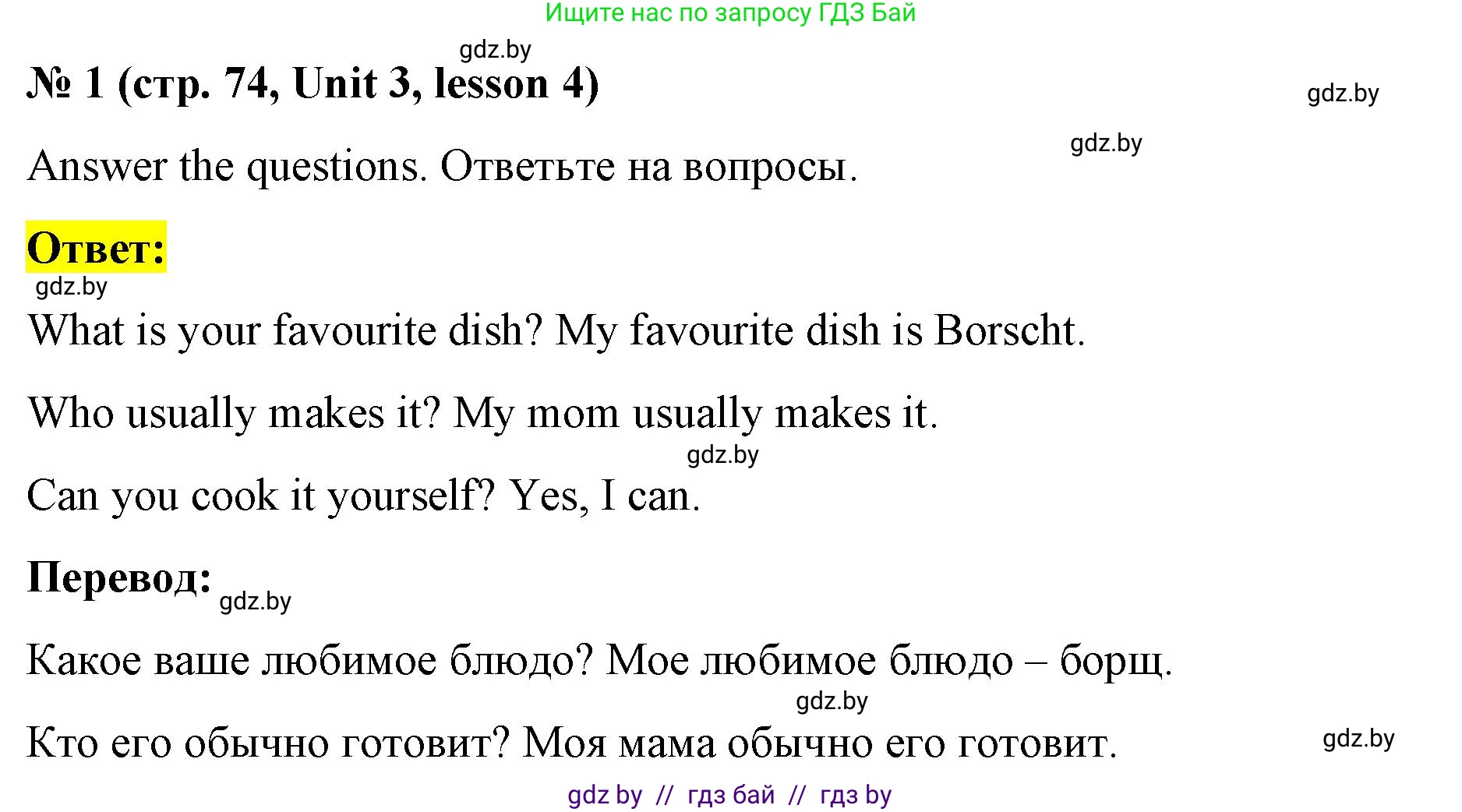 Ищите нас по запросу ГДЗ Бай

gdz.by

№ 1 (стр. 74, Unit 3, lesson 4)

gdz.by

gdz.by

Answer the questions. Ответьте на вопросы.

Ответ:

gdz.by

What is your favourite dish? My favourite dish is Borscht.

Who usually makes it? My mom usually makes it.

gdz.by

Can you cook it yourself? Yes, I can.

Перевод:

gdz.by

Какое ваше любимое блюдо? Мое любимое блюдо – борщ.

gdz.by

Кто его обычно готовит? Моя мама обычно его готовит.

gdz.by

gdz by // гдз бай // гдз by